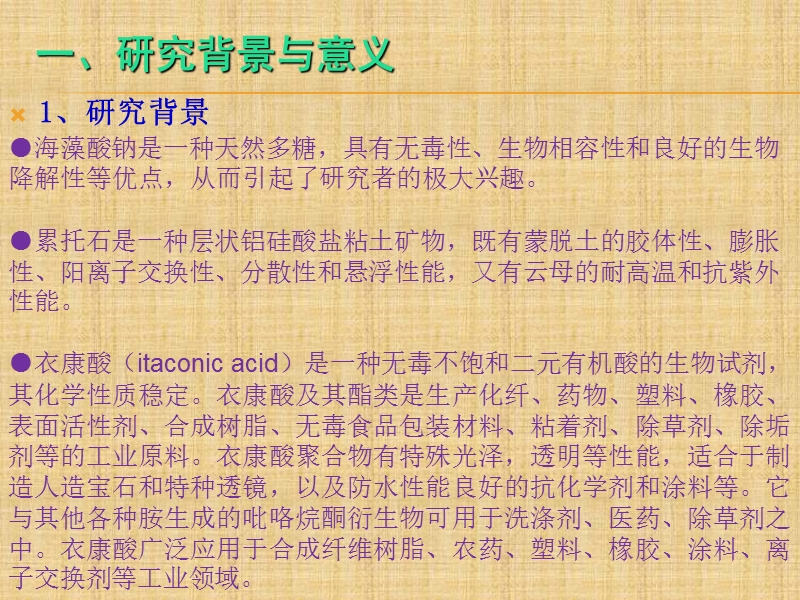 一、研究背景与意义

1、研究背景

●海藻酸钠是一种天然多糖，具有无毒性、生物相容性和良好的生物降解性等优点，从而引起了研究者的极大兴趣。

●累托石是一种层状铝硅酸盐粘土矿物，既有蒙脱土的胶体性、膨胀性、阳离子交换性、分散性和悬浮性能，又有云母的耐高温和抗紫外性能。

●衣康酸（itaconic acid）是一种无毒不饱和二元有机酸的生物试剂，其化学性质稳定。衣康酸及其酯类是生产化纤、药物、塑料、橡胶、表面活性剂、合成树脂、无毒食品包装材料、粘着剂、除草剂、除垢剂等的工业原料。衣康酸聚合物有特殊光泽，透明等性能，适合于制造人造宝石和特种透镜，以及防水性能良好的抗化学剂和涂料等。它与其他各种胺生成的吡咯烷酮衍生物可用于洗涤剂、医药、除草剂之中。衣康酸广泛应用于合成纤维树脂、农药、塑料、橡胶、涂料、离子交换剂等工业领域。